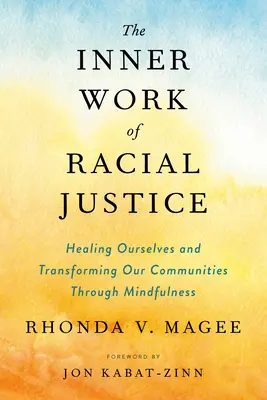 The
INNER
WORK
of
RACIAL
JUSTICE

Healing Ourselves and Transforming Our Communities Through Mindfulness

RHONDA V. MAGEE

FOREWORD BY
JON KABAT-ZINN